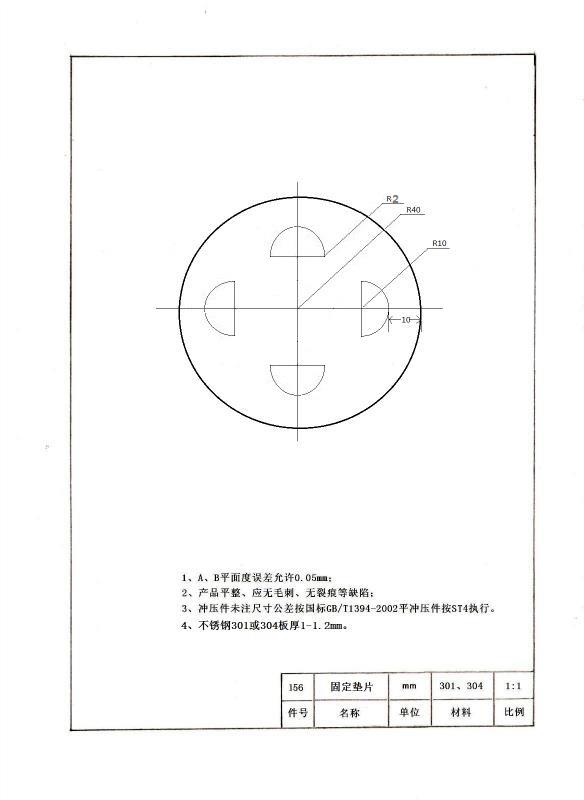 R2
R40
R10
10

1、A、B平面度误差允许0.05mm；
2、产品平整、应无毛刺、无裂痕等缺陷；
3、冲压件未注尺寸公差按国标GB/T1394-2002平冲压件按ST4执行。
4、不锈钢301或304板厚1-1.2mm。

| 156 | 固定垫片 | mm | 301、304 | 1:1 |
|---|---|---|---|---|
| 件号 | 名称 | 单位 | 材料 | 比例 |